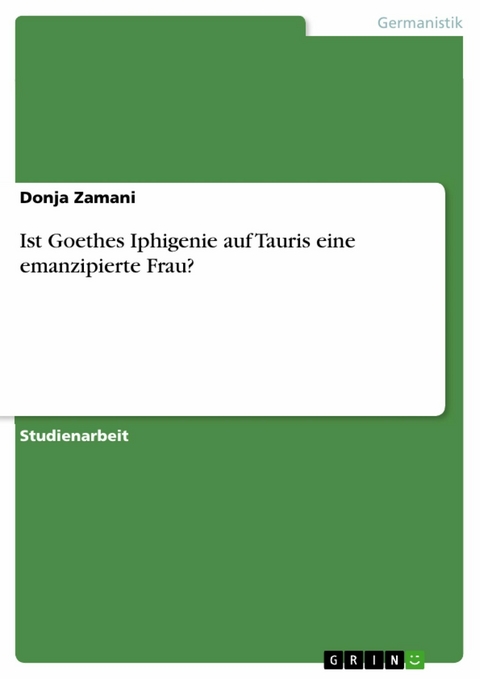 Germanistik

Donja Zamani

Ist Goethes Iphigenie auf Tauris eine emanzipierte Frau?

Studienarbeit

GRIN